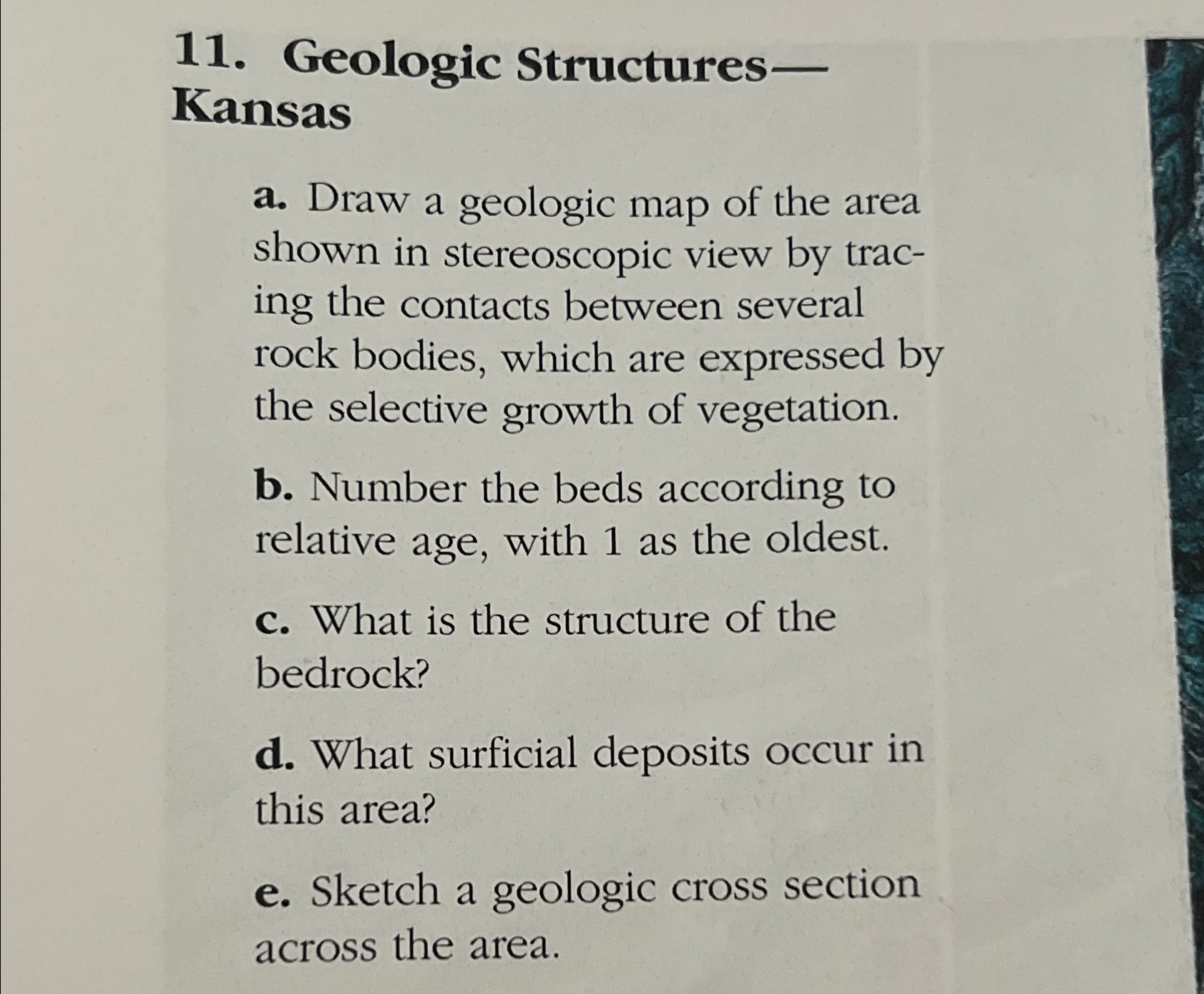 11. Geologic Structures—Kansas

a. Draw a geologic map of the area shown in stereoscopic view by tracing the contacts between several rock bodies, which are expressed by the selective growth of vegetation.

b. Number the beds according to relative age, with 1 as the oldest.

c. What is the structure of the bedrock?

d. What surficial deposits occur in this area?

e. Sketch a geologic cross section across the area.